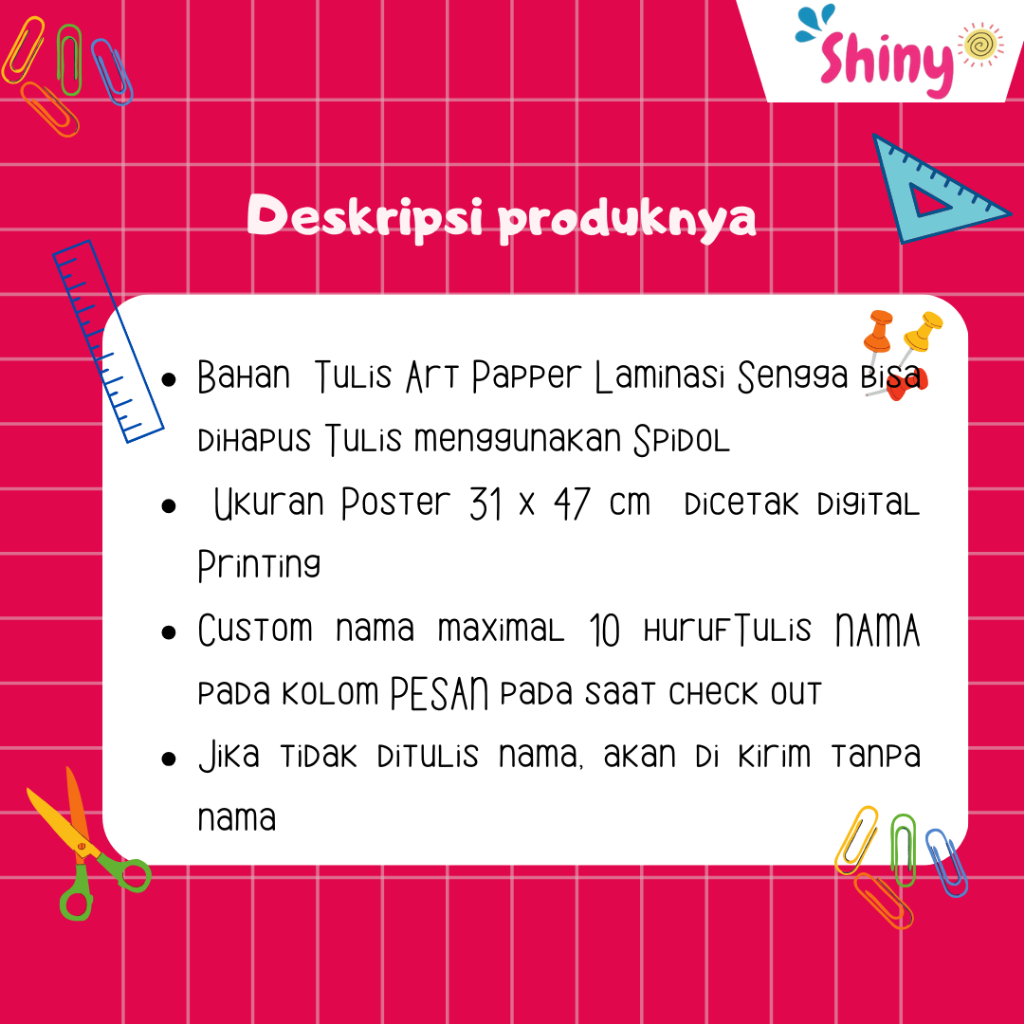 Shiny

Deskripsi produknya

• Bahan Tulis Art Papper Laminasi Sengga bisa dihapus Tulis menggunakan Spidol
• Ukuran Poster 31 x 47 cm dicetak digital Printing
• Custom nama maximal 10 hurufTulis NAMA pada kolom PESAN pada saat check out
• Jika tidak ditulis nama, akan di kirim tanpa nama